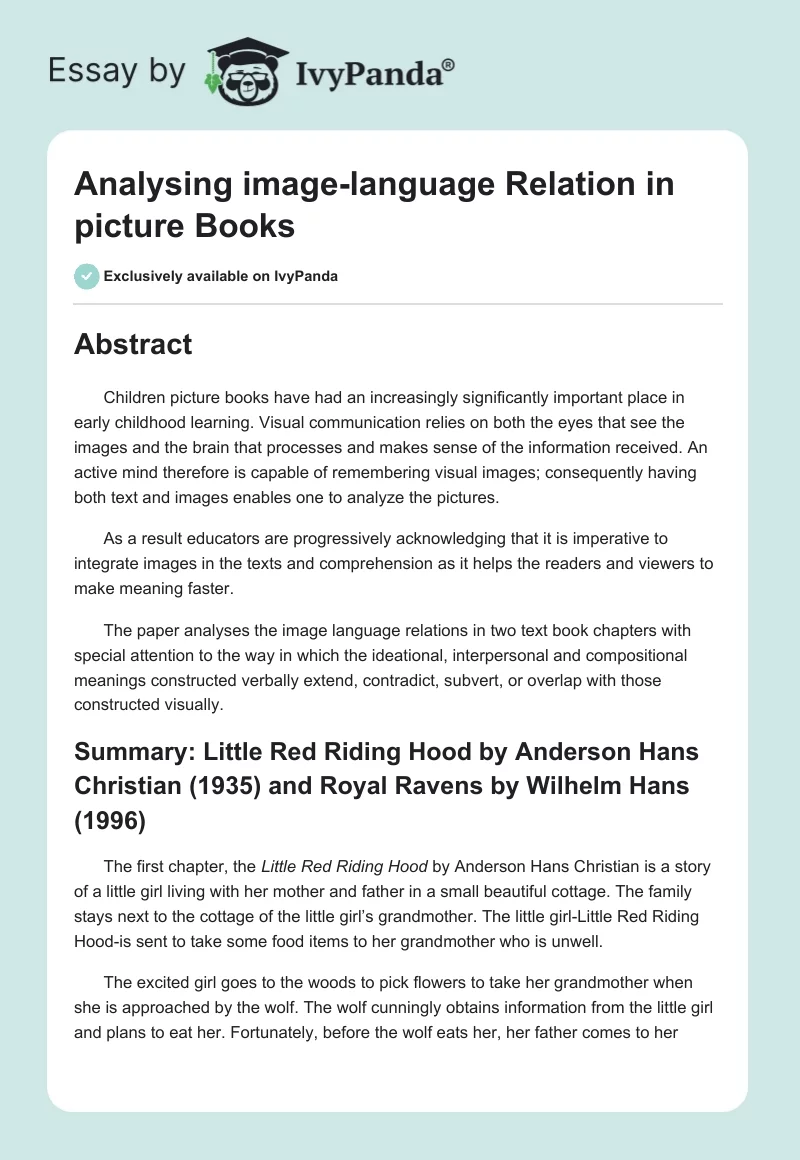 Essay by IvyPanda®

Analysing image-language Relation in picture Books

Exclusively available on IvyPanda

Abstract

Children picture books have had an increasingly significantly important place in early childhood learning. Visual communication relies on both the eyes that see the images and the brain that processes and makes sense of the information received. An active mind therefore is capable of remembering visual images; consequently having both text and images enables one to analyze the pictures.

As a result educators are progressively acknowledging that it is imperative to integrate images in the texts and comprehension as it helps the readers and viewers to make meaning faster.

The paper analyses the image language relations in two text book chapters with special attention to the way in which the ideational, interpersonal and compositional meanings constructed verbally extend, contradict, subvert, or overlap with those constructed visually.

Summary: Little Red Riding Hood by Anderson Hans Christian (1935) and Royal Ravens by Wilhelm Hans (1996)

The first chapter, the Little Red Riding Hood by Anderson Hans Christian is a story of a little girl living with her mother and father in a small beautiful cottage. The family stays next to the cottage of the little girl's grandmother. The little girl-Little Red Riding Hood-is sent to take some food items to her grandmother who is unwell.

The excited girl goes to the woods to pick flowers to take her grandmother when she is approached by the wolf. The wolf cunningly obtains information from the little girl and plans to eat her. Fortunately, before the wolf eats her, her father comes to her